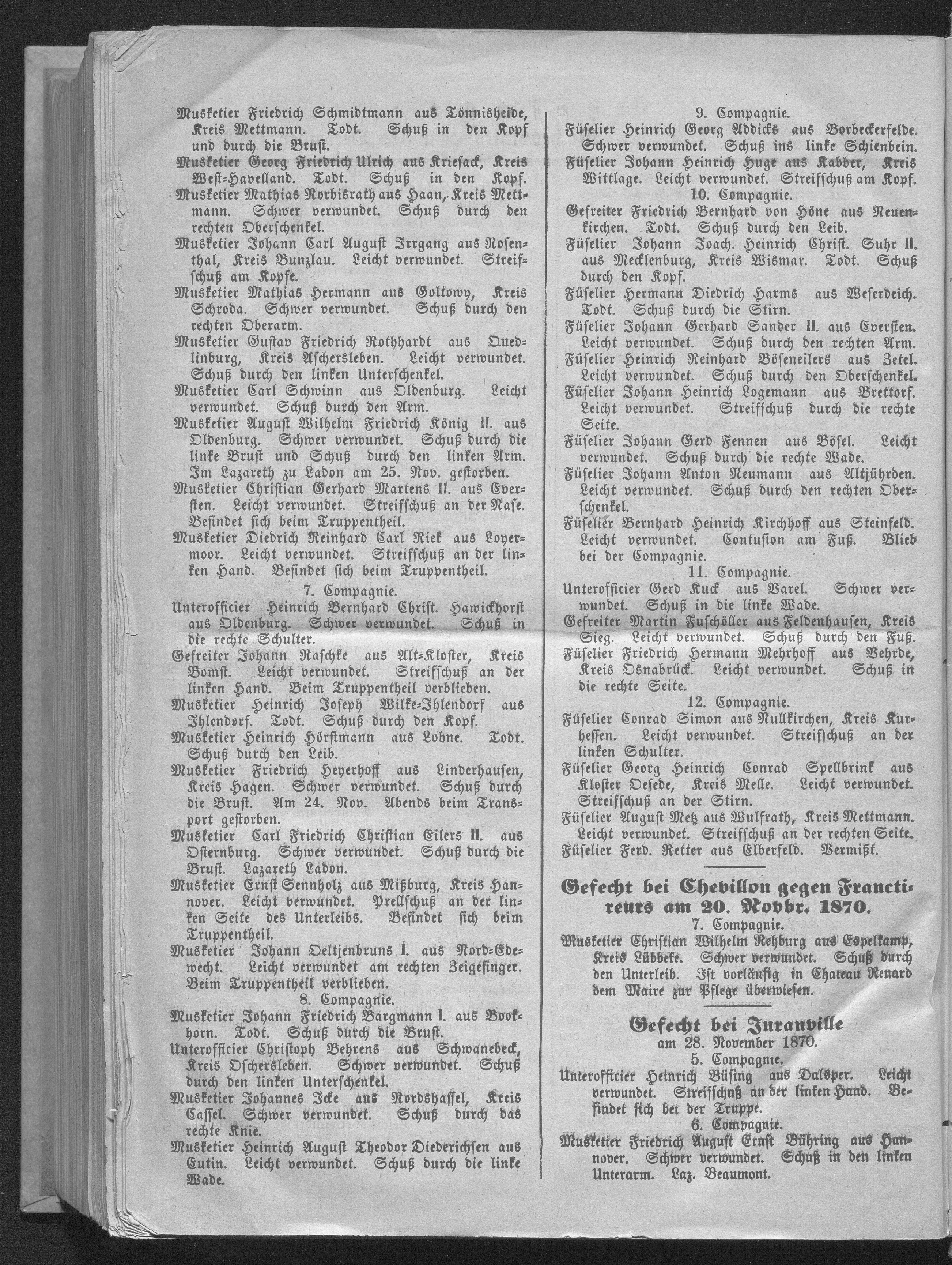 Musketier Friedrich Schmidtmann aus Tönnisheide, Kreis Mettmann. Todt. Schuß in den Kopf und durch die Brust.

Musketier Georg Friedrich Ulrich aus Kriesack, Kreis West-Havelland. Todt. Schuß in den Kopf.

Musketier Mathias Norbisrath aus Haan, Kreis Mettmann. Schwer verwundet. Schuß durch den rechten Oberschenkel.

Musketier Johann Carl August Irrgang aus Rosenthal, Kreis Bunzlau. Leicht verwundet. Streifschuß am Kopfe.

Musketier Mathias Hermann aus Goltowy, Kreis Schroda. Schwer verwundet. Schuß durch den rechten Oberarm.

Musketier Gustav Friedrich Rothhardt aus Quedlinburg, Kreis Aschersleben. Leicht verwundet. Schuß durch den linken Unterschenkel.

Musketier Carl Schwinn aus Oldenburg. Leicht verwundet. Schuß durch den Arm.

Musketier August Wilhelm Friedrich König II. aus Oldenburg. Schwer verwundet. Schuß durch die linke Brust und Schuß durch den linken Arm. Im Lazareth zu Ladon am 25. Nov. gestorben.

Musketier Christian Gerhard Martens II. aus Eversten. Leicht verwundet. Streifschuß an der Nase. Befindet sich beim Truppentheil.

Musketier Diedrich Reinhard Carl Riek aus Loyermoor. Leicht verwundet. Streifschuß an der linken Hand. Befindet sich beim Truppentheil.

7. Compagnie.

Unterofficier Heinrich Bernhard Christ. Hawickhorst aus Oldenburg. Schwer verwundet. Schuß in die rechte Schulter.

Gefreiter Johann Raschke aus Alt-Kloster, Kreis Bomst. Leicht verwundet. Streifschuß an der linken Hand. Beim Truppentheil verblieben.

Musketier Heinrich Joseph Wilke-Ihlendorf aus Ihlendorf. Todt. Schuß durch den Kopf.

Musketier Heinrich Hörstmann aus Lohne. Todt. Schuß durch den Leib.

Musketier Friedrich Heyerhoff aus Linderhausen, Kreis Hagen. Schwer verwundet. Schuß durch die Brust. Am 24. Nov. Abends beim Transport gestorben.

Musketier Carl Friedrich Christian Eilers II. aus Osternburg. Schwer verwundet. Schuß durch die Brust. Lazareth Ladon.

Musketier Ernst Sennholz aus Mißburg, Kreis Hannover. Leicht verwundet. Prellschuß an der linken Seite des Unterleibs. Befindet sich beim Truppentheil.

Musketier Johann Oeltjenbruns I. aus Nord-Edewecht. Leicht verwundet am rechten Zeigefinger. Beim Truppentheil verblieben.

8. Compagnie.

Musketier Johann Friedrich Bargmann I. aus Bookhorn. Todt. Schuß durch die Brust.

Unterofficier Christoph Behrens aus Schwanebeck, Kreis Oschersleben. Schwer verwundet. Schuß durch den linken Unterschenkel.

Musketier Johannes Icke aus Nordshassel, Kreis Cassel. Schwer verwundet. Schuß durch das rechte Knie.

Musketier Heinrich August Theodor Diederichsen aus Eutin. Leicht verwundet. Schuß durch die linke Wade.

9. Compagnie.

Füselier Heinrich Georg Addicks aus Borbeckerfelde. Schwer verwundet. Schuß ins linke Schienbein.

Füselier Johann Heinrich Huge aus Kabber, Kreis Wittlage. Leicht verwundet. Streifschuß am Kopf.

10. Compagnie.

Gefreiter Friedrich Bernhard von Höne aus Neuenkirchen. Todt. Schuß durch den Leib.

Füselier Johann Joach. Heinrich Christ. Suhr II. aus Mecklenburg, Kreis Wismar. Todt. Schuß durch den Kopf.

Füselier Hermann Diedrich Harms aus Weserdeich. Todt. Schuß durch die Stirn.

Füselier Johann Gerhard Sander II. aus Eversten. Leicht verwundet. Schuß durch den rechten Arm.

Füselier Heinrich Reinhard Böseneilers aus Zetel. Leicht verwundet. Schuß durch den Oberschenkel.

Füselier Johann Heinrich Logemann aus Brettorf. Leicht verwundet. Streifschuß durch die rechte Seite.

Füselier Johann Gerd Fennen aus Bösel. Leicht verwundet. Schuß durch die rechte Wade.

Füselier Johann Anton Neumann aus Altjührden. Leicht verwundet. Schuß durch den rechten Oberschenkel.

Füselier Bernhard Heinrich Kirchhoff aus Steinfeld. Leicht verwundet. Contusion am Fuß. Blieb bei der Compagnie.

11. Compagnie.

Unterofficier Gerd Kuck aus Varel. Schwer verwundet. Schuß in die linke Wade.

Gefreiter Martin Fuschöller aus Feldenhausen, Kreis Sieg. Leicht verwundet. Schuß durch den Fuß.

Füselier Friedrich Hermann Mehrhoff aus Vehrde, Kreis Osnabrück. Leicht verwundet. Schuß in die rechte Seite.

12. Compagnie.

Füselier Conrad Simon aus Nullkirchen, Kreis Kurhessen. Leicht verwundet. Streifschuß an der linken Schulter.

Füselier Georg Heinrich Conrad Spellbrink aus Kloster Oesede, Kreis Melle. Leicht verwundet. Streifschuß an der Stirn.

Füselier August Metz aus Wulfrath, Kreis Mettmann. Leicht verwundet. Streifschuß an der rechten Seite.

Füselier Ferd. Retter aus Elberfeld. Vermißt.

Gefecht bei Chevillon gegen Franctireurs am 20. Novbr. 1870.

7. Compagnie.

Musketier Christian Wilhelm Rehburg aus Espelkamp, Kreis Lübbeke. Schwer verwundet. Schuß durch den Unterleib. Ist vorläufig in Chateau Renard dem Maire zur Pflege überwiesen.

Gefecht bei Juranville am 28. November 1870.

5. Compagnie.

Unterofficier Heinrich Büsing aus Dalsper. Leicht verwundet. Streifschuß an der linken Hand. Befindet sich bei der Truppe.

6. Compagnie.

Musketier Friedrich August Ernst Bühring aus Hannover. Schwer verwundet. Schuß in den linken Unterarm. Laz. Beaumont.